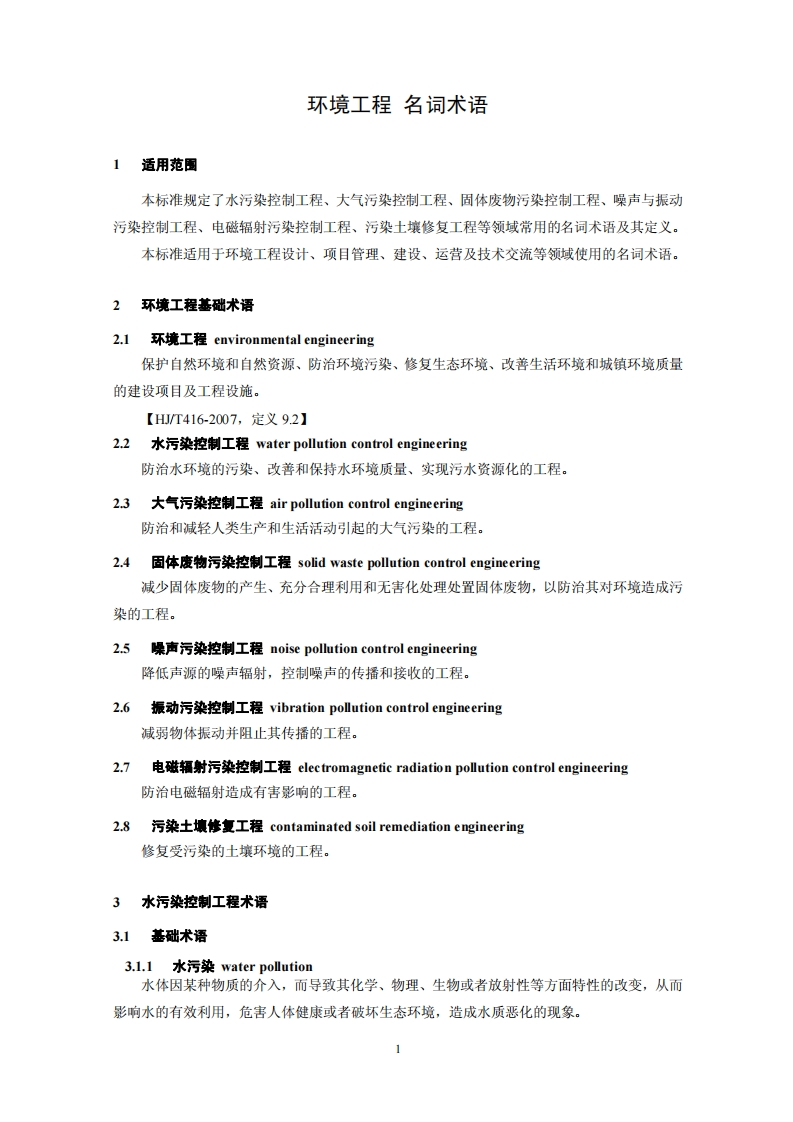 环境工程 名词术语

1 适用范围

本标准规定了水污染控制工程、大气污染控制工程、固体废物污染控制工程、噪声与振动污染控制工程、电磁辐射污染控制工程、污染土壤修复工程等领域常用的名词术语及其定义。

本标准适用于环境工程设计、项目管理、建设、运营及技术交流等领域使用的名词术语。

2 环境工程基础术语

2.1 环境工程 environmental engineering

保护自然环境和自然资源、防治环境污染、修复生态环境、改善生活环境和城镇环境质量的建设项目及工程设施。

【HJ/T416-2007，定义 9.2】

2.2 水污染控制工程 water pollution control engineering

防治水环境的污染、改善和保持水环境质量、实现污水资源化的工程。

2.3 大气污染控制工程 air pollution control engineering

防治和减轻人类生产和生活活动引起的大气污染的工程。

2.4 固体废物污染控制工程 solid waste pollution control engineering

减少固体废物的产生、充分合理利用和无害化处理处置固体废物，以防治其对环境造成污染的工程。

2.5 噪声污染控制工程 noise pollution control engineering

降低声源的噪声辐射，控制噪声的传播和接收的工程。

2.6 振动污染控制工程 vibration pollution control engineering

减弱物体振动并阻止其传播的工程。

2.7 电磁辐射污染控制工程 electromagnetic radiation pollution control engineering

防治电磁辐射造成有害影响的工程。

2.8 污染土壤修复工程 contaminated soil remediation engineering

修复受污染的土壤环境的工程。

3 水污染控制工程术语

3.1 基础术语

3.1.1 水污染 water pollution

水体因某种物质的介入，而导致其化学、物理、生物或者放射性等方面特性的改变，从而影响水的有效利用，危害人体健康或者破坏生态环境，造成水质恶化的现象。

1